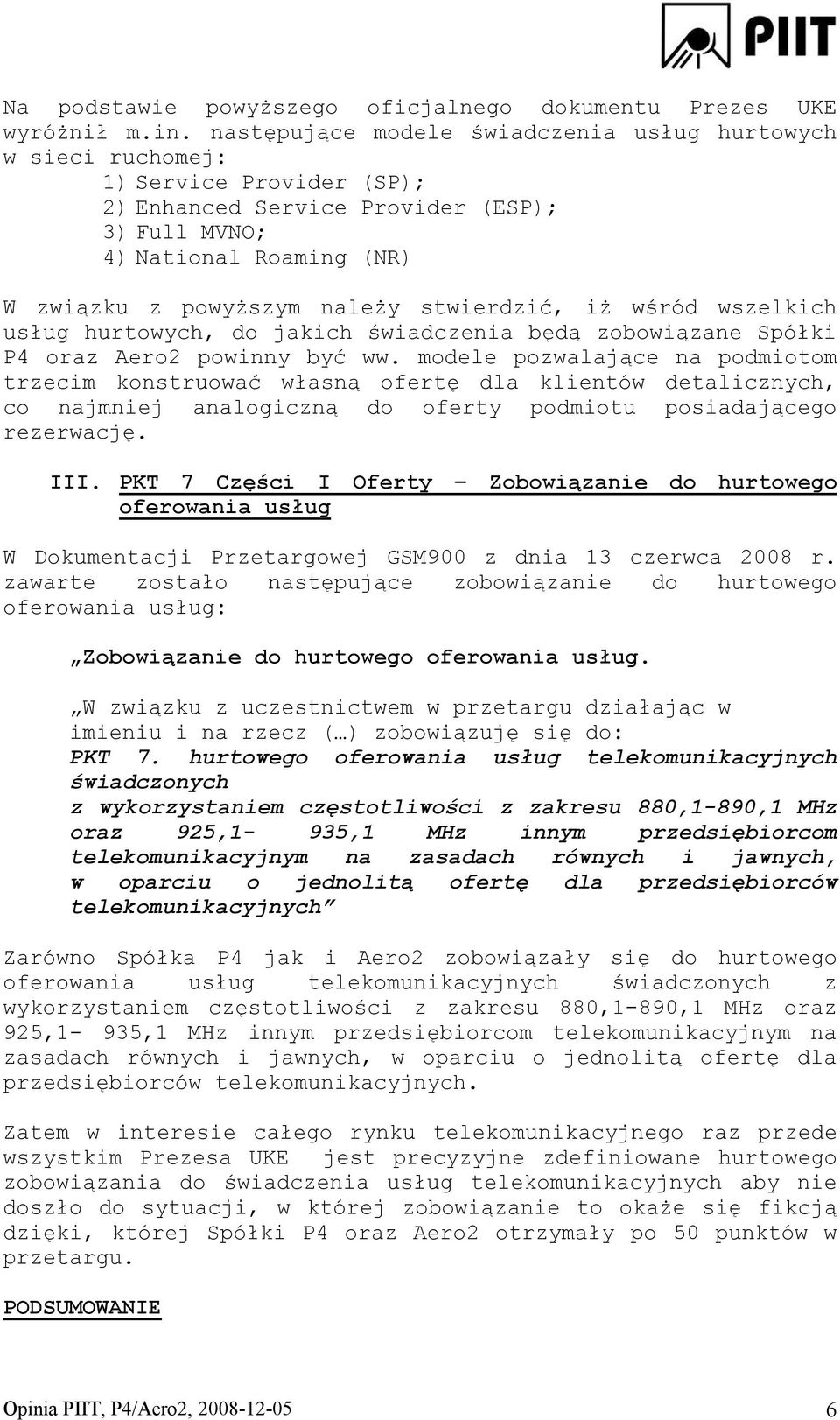 PIIT

Na podstawie powyższego oficjalnego dokumentu Prezes UKE wyróżnił m.in. następujące modele świadczenia usług hurtowych w sieci ruchomej:
1) Service Provider (SP);
2) Enhanced Service Provider (ESP);
3) Full MVNO;
4) National Roaming (NR)

W związku z powyższym należy stwierdzić, iż wśród wszelkich usług hurtowych, do jakich świadczenia będą zobowiązane Spółki P4 oraz Aero2 powinny być ww. modele pozwalające na podmiotom trzecim konstruować własną ofertę dla klientów detalicznych, co najmniej analogiczną do oferty podmiotu posiadającego rezerwację.

III. PKT 7 Części I Oferty – Zobowiązanie do hurtowego oferowania usług

W Dokumentacji Przetargowej GSM900 z dnia 13 czerwca 2008 r. zawarte zostało następujące zobowiązanie do hurtowego oferowania usług:

„Zobowiązanie do hurtowego oferowania usług.

„W związku z uczestnictwem w przetargu działając w imieniu i na rzecz (…) zobowiązuję się do:
PKT 7. hurtowego oferowania usług telekomunikacyjnych świadczonych
z wykorzystaniem częstotliwości z zakresu 880,1-890,1 MHz oraz 925,1- 935,1 MHz innym przedsiębiorcom telekomunikacyjnym na zasadach równych i jawnych, w oparciu o jednolitą ofertę dla przedsiębiorców telekomunikacyjnych”

Zarówno Spółka P4 jak i Aero2 zobowiązały się do hurtowego oferowania usług telekomunikacyjnych świadczonych z wykorzystaniem częstotliwości z zakresu 880,1-890,1 MHz oraz 925,1- 935,1 MHz innym przedsiębiorcom telekomunikacyjnym na zasadach równych i jawnych, w oparciu o jednolitą ofertę dla przedsiębiorców telekomunikacyjnych.

Zatem w interesie całego rynku telekomunikacyjnego raz przede wszystkim Prezesa UKE jest precyzyjne zdefiniowane hurtowego zobowiązania do świadczenia usług telekomunikacyjnych aby nie doszło do sytuacji, w której zobowiązanie to okaże się fikcją dzięki, której Spółki P4 oraz Aero2 otrzymały po 50 punktów w przetargu.

PODSUMOWANIE

Opinia PIIT, P4/Aero2, 2008-12-05 6